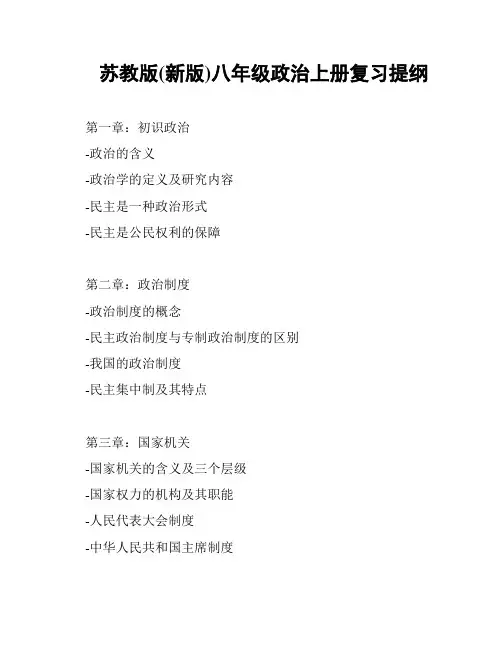 苏教版(新版)八年级政治上册复习提纲

第一章：初识政治
-政治的含义
-政治学的定义及研究内容
-民主是一种政治形式
-民主是公民权利的保障

第二章：政治制度
-政治制度的概念
-民主政治制度与专制政治制度的区别
-我国的政治制度
-民主集中制及其特点

第三章：国家机关
-国家机关的含义及三个层级
-国家权力的机构及其职能
-人民代表大会制度
-中华人民共和国主席制度